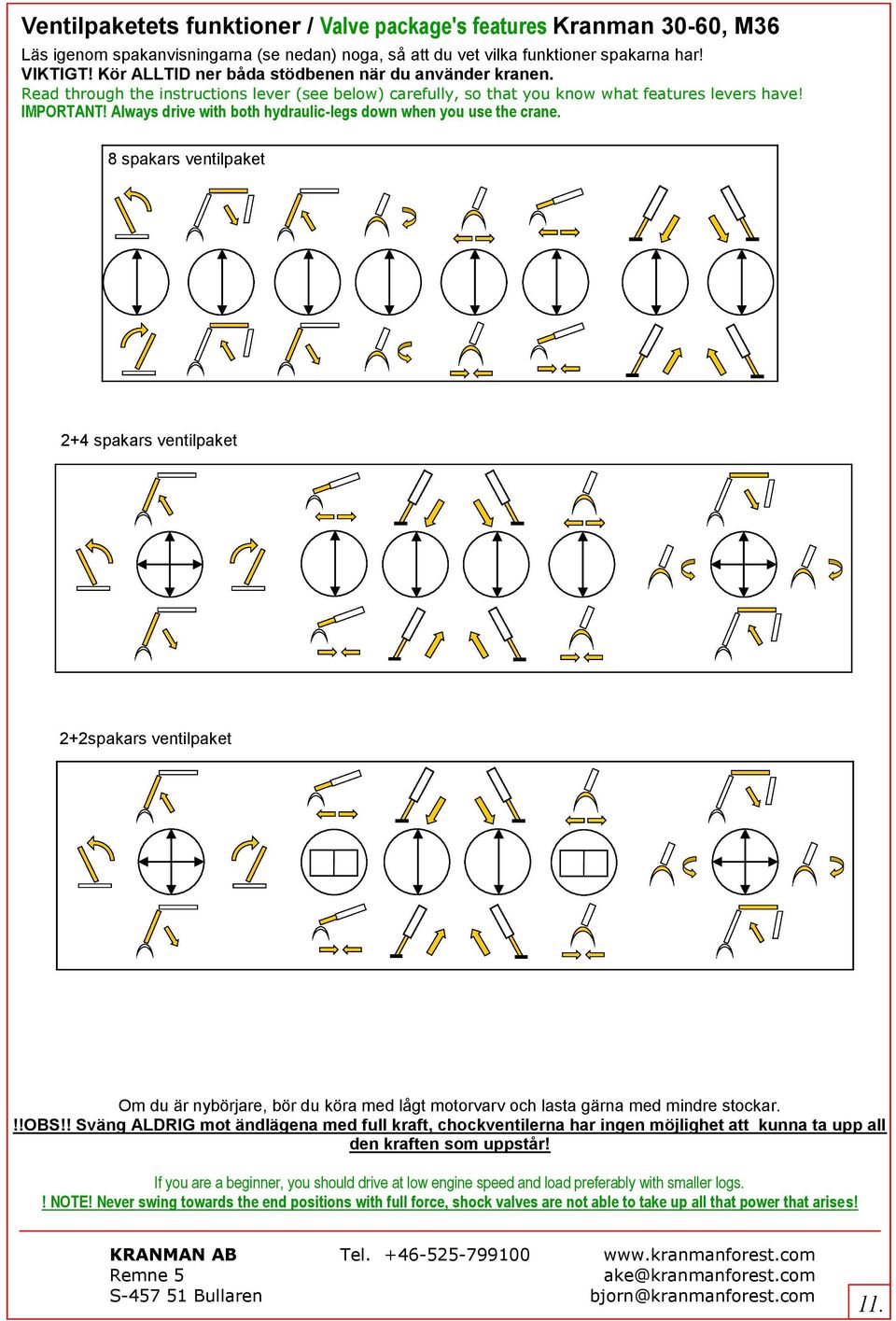 Ventilpaketets funktioner / Valve package's features Kranman 30-60, M36

Läs igenom spakanvisningarna (se nedan) noga, så att du vet vilka funktioner spakarna har!
VIKTIGT! Kör ALLTID ner båda stödbenen när du använder kranen.
Read through the instructions lever (see below) carefully, so that you know what features levers have!
IMPORTANT! Always drive with both hydraulic-legs down when you use the crane.

8 spakars ventilpaket

2+4 spakars ventilpaket

2+2spakars ventilpaket

Om du är nybörjare, bör du köra med lågt motorvarv och lasta gärna med mindre stockar.
!!OBS!! Sväng ALDRIG mot ändlägena med full kraft, chockventilerna har ingen möjlighet att kunna ta upp all den kraften som uppstår!

If you are a beginner, you should drive at low engine speed and load preferably with smaller logs.
! NOTE! Never swing towards the end positions with full force, shock valves are not able to take up all that power that arises!

KRANMAN AB
Remne 5
S-457 51 Bullaren

Tel. +46-525-799100

www.kranmanforest.com
ake@kranmanforest.com
bjorn@kranmanforest.com

11.